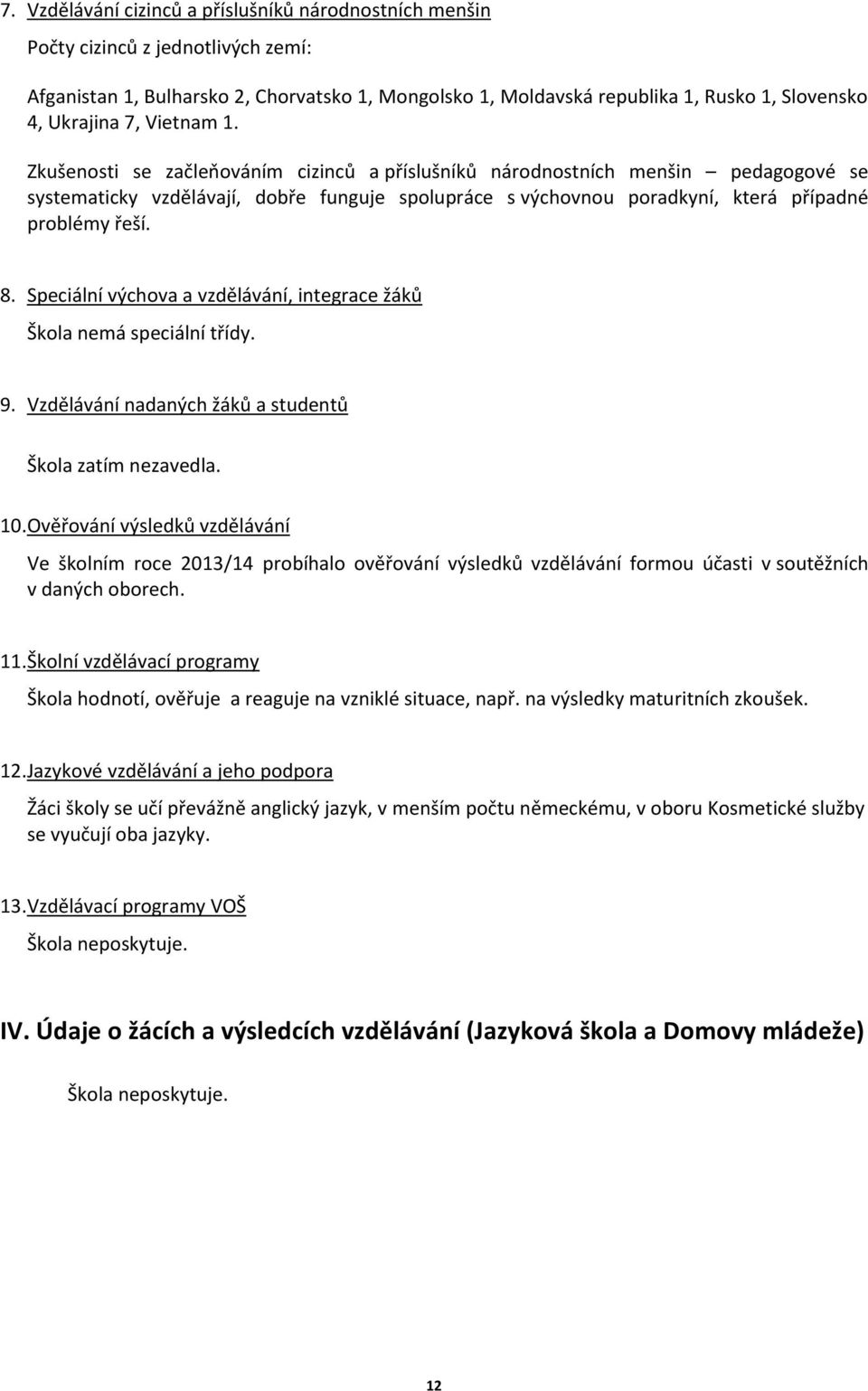 7. Vzdělávání cizinců a příslušníků národnostních menšin

Počty cizinců z jednotlivých zemí:

Afganistan 1, Bulharsko 2, Chorvatsko 1, Mongolsko 1, Moldavská republika 1, Rusko 1, Slovensko 4, Ukrajina 7, Vietnam 1.

Zkušenosti se začleňováním cizinců a příslušníků národnostních menšin – pedagogové se systematicky vzdělávají, dobře funguje spolupráce s výchovnou poradkyní, která případné problémy řeší.

8. Speciální výchova a vzdělávání, integrace žáků

Škola nemá speciální třídy.

9. Vzdělávání nadaných žáků a studentů

Škola zatím nezavedla.

10. Ověřování výsledků vzdělávání

Ve školním roce 2013/14 probíhalo ověřování výsledků vzdělávání formou účasti v soutěžních v daných oborech.

11. Školní vzdělávací programy

Škola hodnotí, ověřuje a reaguje na vzniklé situace, např. na výsledky maturitních zkoušek.

12. Jazykové vzdělávání a jeho podpora

Žáci školy se učí převážně anglický jazyk, v menším počtu německému, v oboru Kosmetické služby se vyučují oba jazyky.

13. Vzdělávací programy VOŠ

Škola neposkytuje.

IV. Údaje o žácích a výsledcích vzdělávání (Jazyková škola a Domovy mládeže)

Škola neposkytuje.

12